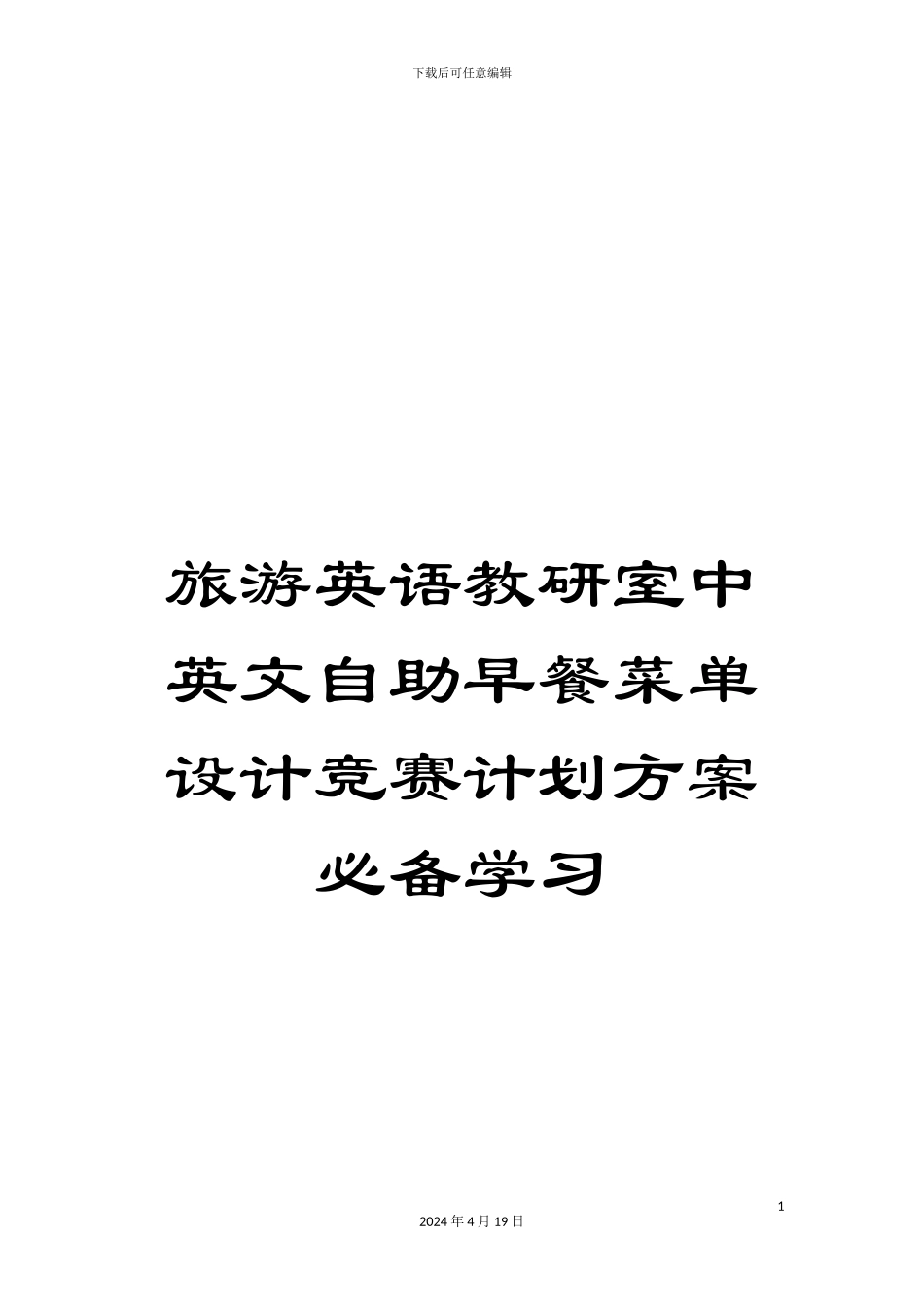 下载后可任意编辑

旅游英语教研室中英文自助早餐菜单设计竞赛计划方案必备学习

1

2024 年 4 月 19 日